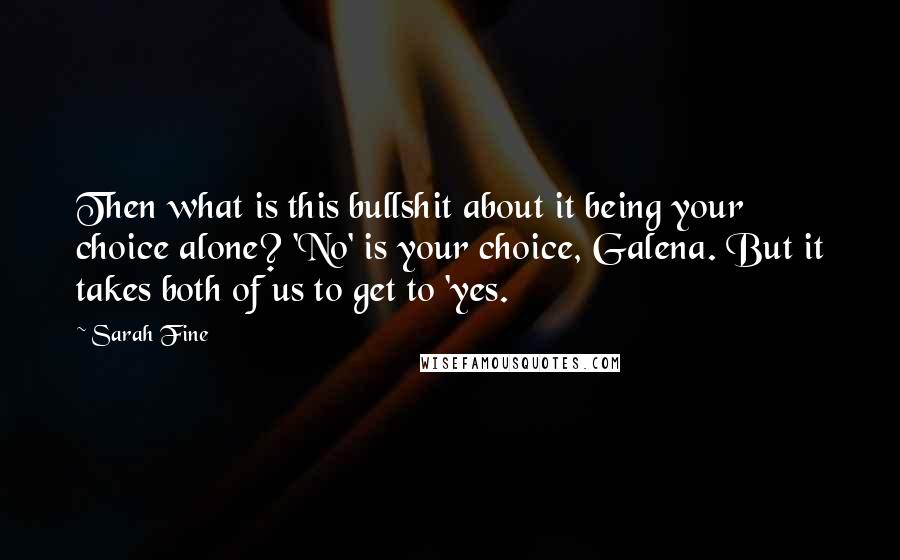 Then what is this bullshit about it being your choice alone? 'No' is your choice, Galena. But it takes both of us to get to 'yes.

~ Sarah Fine

WISEFAMOUSQUOTES.COM